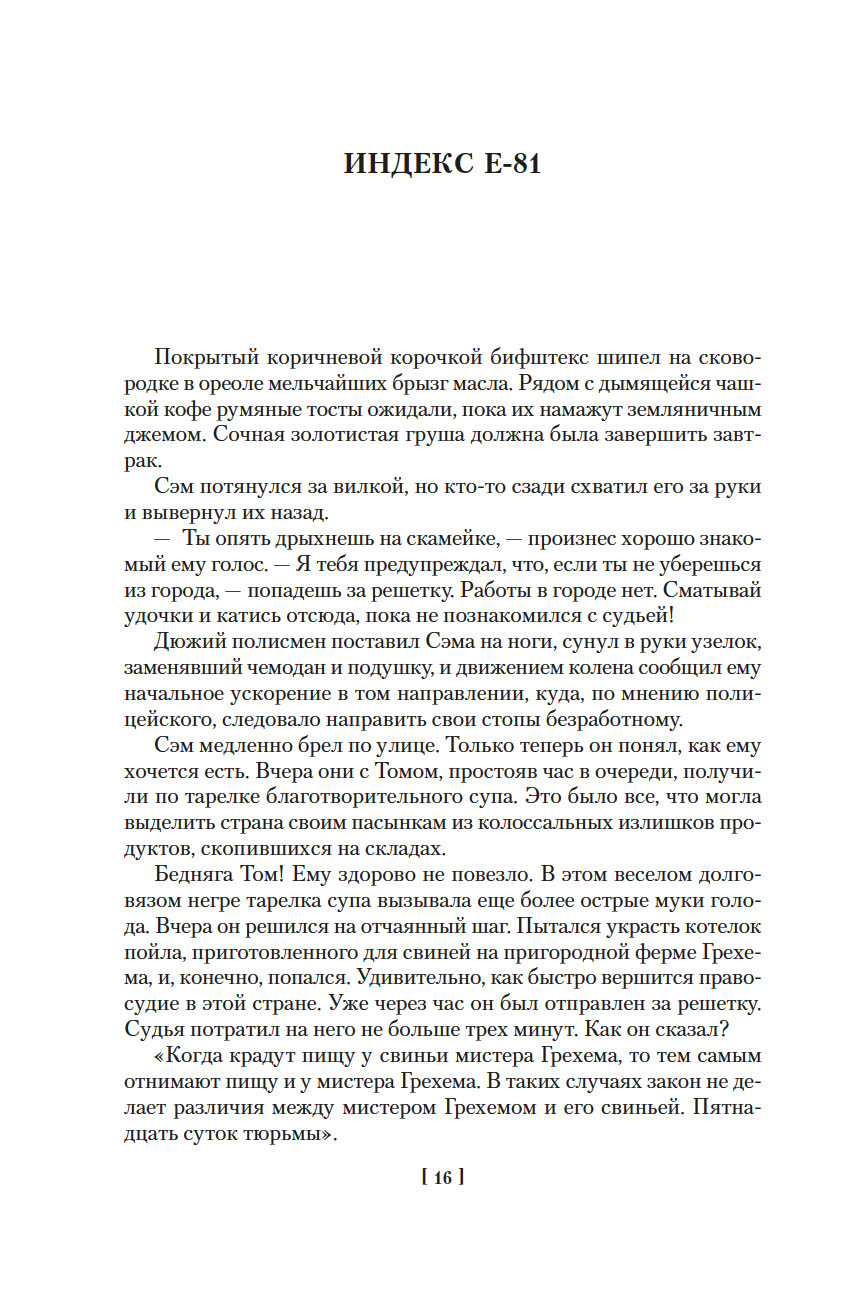 ИНДЕКС Е-81

Покрытый коричневой корочкой бифштекс шипел на сковородке в ореоле мельчайших брызг масла. Рядом с дымящейся чашкой кофе румяные тосты ожидали, пока их намажут земляничным джемом. Сочная золотистая груша должна была завершить завтрак.

Сэм потянулся за вилкой, но кто-то сзади схватил его за руки и вывернул их назад.

— Ты опять дрыхнешь на скамейке, — произнес хорошо знакомый ему голос. — Я тебя предупреждал, что, если ты не уберешься из города, — попадешь за решетку. Работы в городе нет. Сматывай удочки и катись отсюда, пока не познакомился с судьей!

Дюжий полисмен поставил Сэма на ноги, сунул в руки узелок, заменявший чемодан и подушку, и движением колена сообщил ему начальное ускорение в том направлении, куда, по мнению полицейского, следовало направить свои стопы безработному.

Сэм медленно брел по улице. Только теперь он понял, как ему хочется есть. Вчера они с Томом, простояв час в очереди, получили по тарелке благотворительного супа. Это было все, что могла выделить страна своим пасынкам из колоссальных излишков продуктов, скопившихся на складах.

Бедняга Том! Ему здорово не повезло. В этом веселом долговязом негре тарелка супа вызывала еще более острые муки голода. Вчера он решился на отчаянный шаг. Пытался украсть котелок пойла, приготовленного для свиней на пригородной ферме Грехема, и, конечно, попался. Удивительно, как быстро вершится правосудие в этой стране. Уже через час он был отправлен за решетку. Судья потратил на него не больше трех минут. Как он сказал?

«Когда крадут пищу у свиньи мистера Грехема, то тем самым отнимают пищу и у мистера Грехема. В таких случаях закон не делает различия между мистером Грехемом и его свиньей. Пятнадцать суток тюрьмы».

[ 16 ]